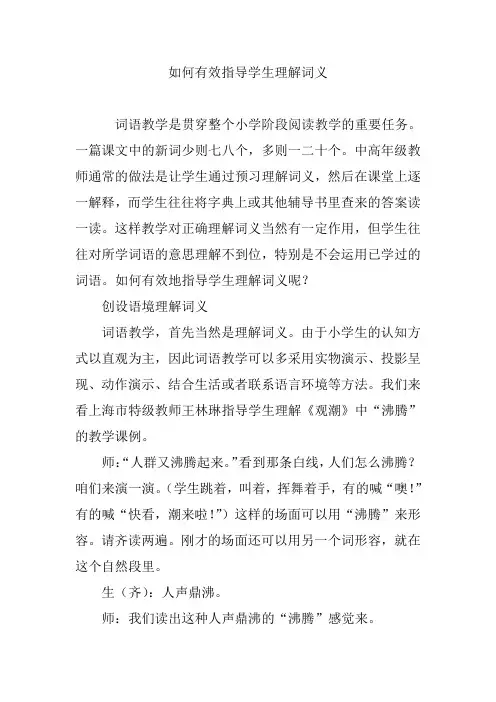 如何有效指导学生理解词义

词语教学是贯穿整个小学阶段阅读教学的重要任务。一篇课文中的新词少则七八个，多则一二十个。中高年级教师通常的做法是让学生通过预习理解词义，然后在课堂上逐一解释，而学生往往将字典上或其他辅导书里查来的答案读一读。这样教学对正确理解词义当然有一定作用，但学生往往对所学词语的意思理解不到位，特别是不会运用已学过的词语。如何有效地指导学生理解词义呢？

创设语境理解词义

词语教学，首先当然是理解词义。由于小学生的认知方式以直观为主，因此词语教学可以多采用实物演示、投影呈现、动作演示、结合生活或者联系语言环境等方法。我们来看上海市特级教师王林琳指导学生理解《观潮》中“沸腾”的教学课例。

师：“人群又沸腾起来。”看到那条白线，人们怎么沸腾？咱们来演一演。（学生跳着，叫着，挥舞着手，有的喊“噢！”有的喊“快看，潮来啦！”）这样的场面可以用“沸腾”来形容。请齐读两遍。刚才的场面还可以用另一个词形容，就在这个自然段里。

生（齐）：人声鼎沸。

师：我们读出这种人声鼎沸的“沸腾”感觉来。